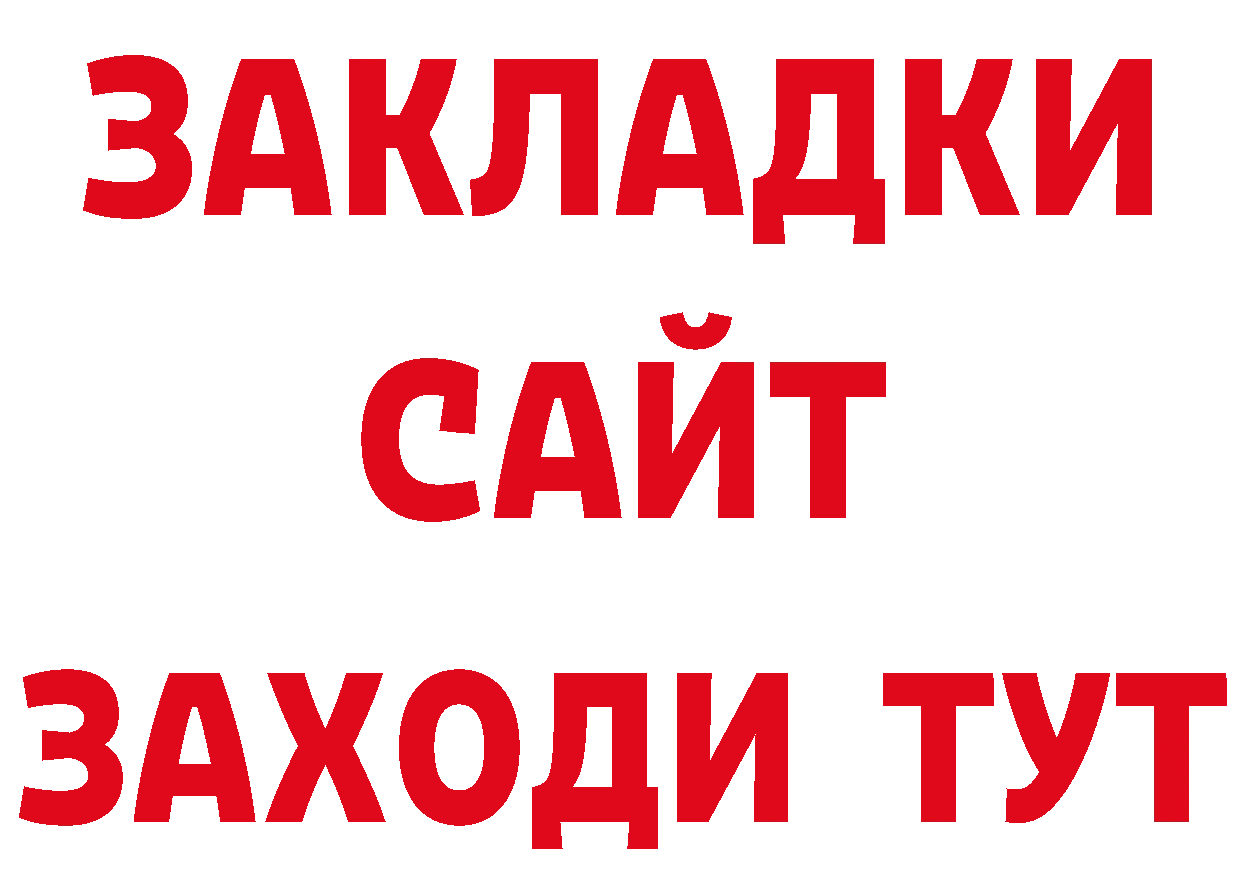 ЗАКЛАДКИ
САЙТ
ЗАХОДИ ТУТ